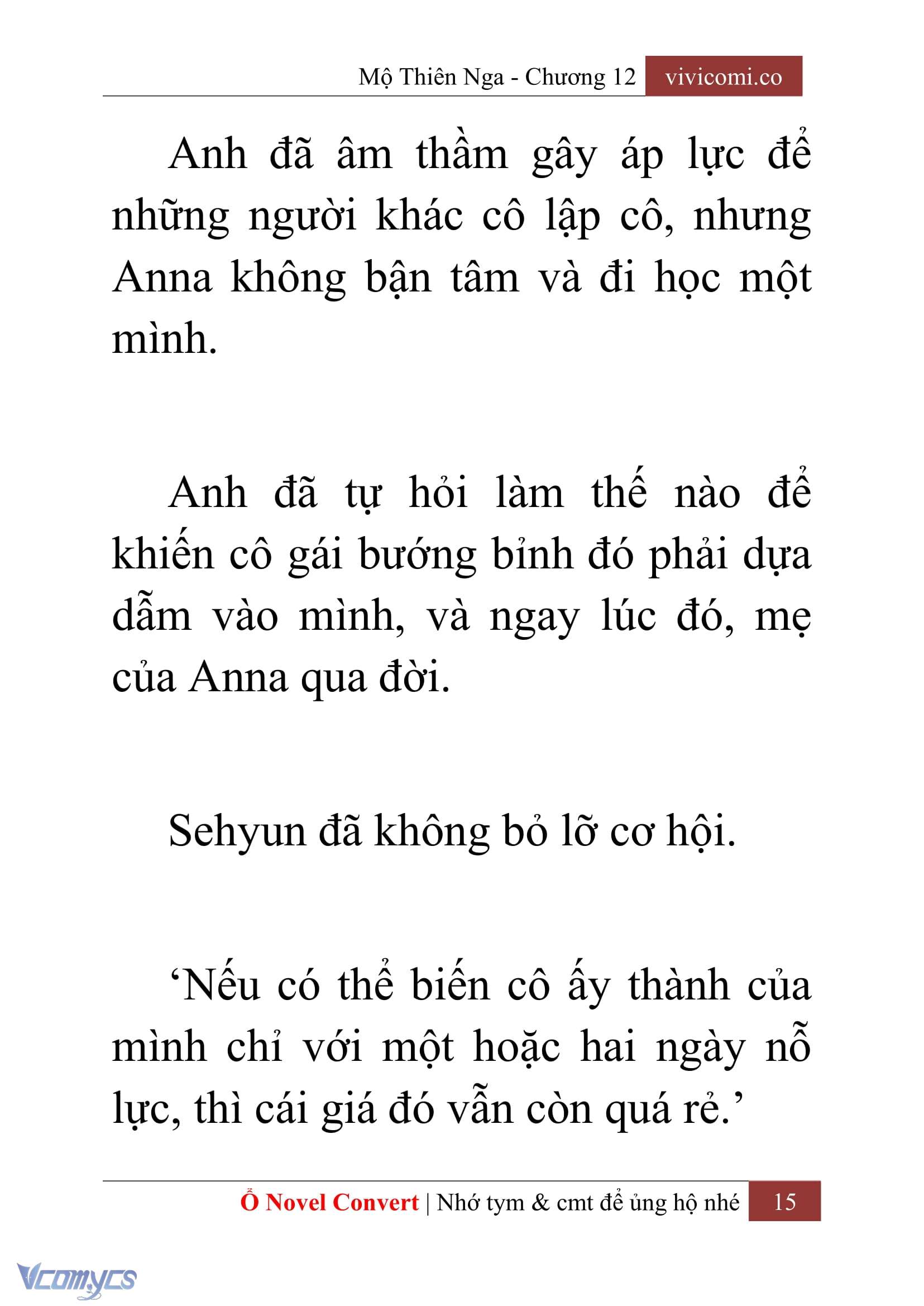 Mộ Thiên Nga - Chương 12 vivicomi.co

Anh đã âm thầm gây áp lực để những người khác cô lập cô, nhưng Anna không bận tâm và đi học một mình.

Anh đã tự hỏi làm thế nào để khiến cô gái bướng bỉnh đó phải dựa dẫm vào mình, và ngay lúc đó, mẹ của Anna qua đời.

Sehyun đã không bỏ lỡ cơ hội.

‘Nếu có thể biến cô ấy thành của mình chỉ với một hoặc hai ngày nỗ lực, thì cái giá đó vẫn còn quá rẻ.’

Ổ Novel Convert | Nhớ tym & cmt để ủng hộ nhé 15

Vcomycs